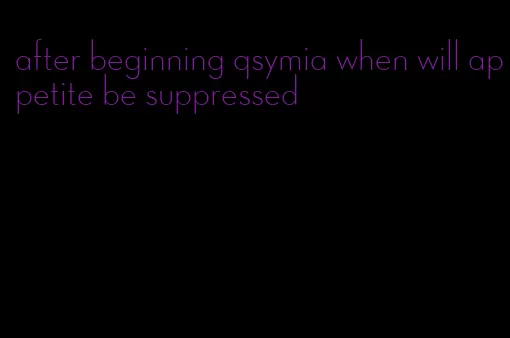 after beginning qsymia when will appetite be suppressed